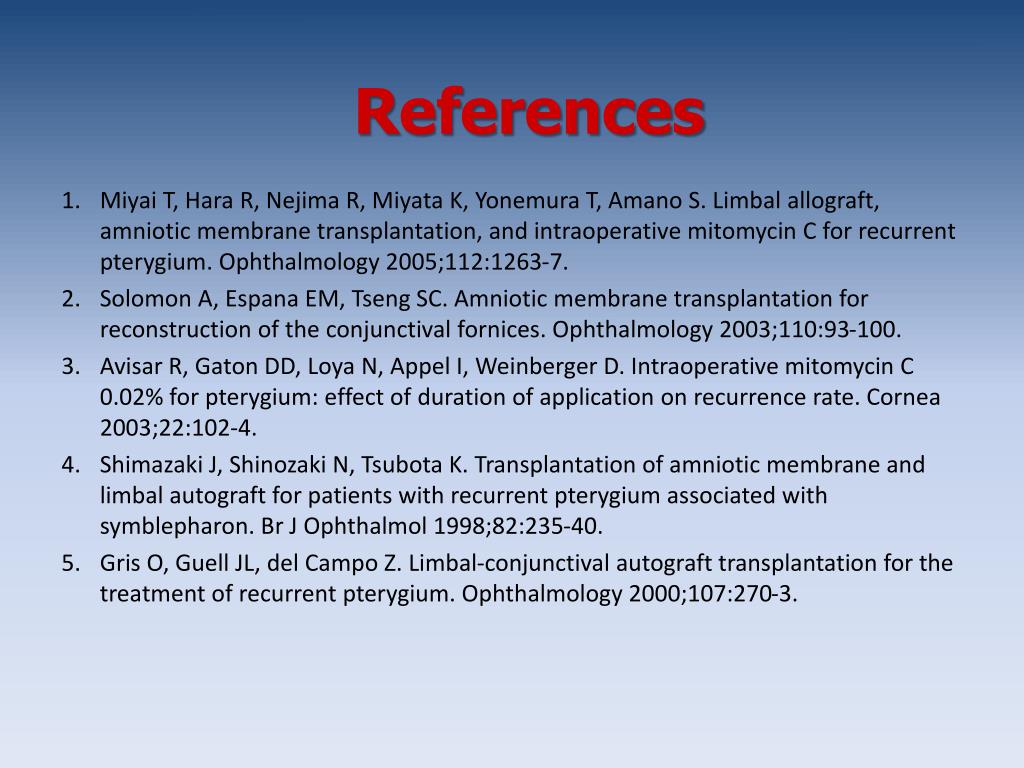 References

1. Miyai T, Hara R, Nejima R, Miyata K, Yonemura T, Amano S. Limbal allograft, amniotic membrane transplantation, and intraoperative mitomycin C for recurrent pterygium. Ophthalmology 2005;112:1263-7.
2. Solomon A, Espana EM, Tseng SC. Amniotic membrane transplantation for reconstruction of the conjunctival fornices. Ophthalmology 2003;110:93-100.
3. Avisar R, Gaton DD, Loya N, Appel I, Weinberger D. Intraoperative mitomycin C 0.02% for pterygium: effect of duration of application on recurrence rate. Cornea 2003;22:102-4.
4. Shimazaki J, Shinozaki N, Tsubota K. Transplantation of amniotic membrane and limbal autograft for patients with recurrent pterygium associated with symblepharon. Br J Ophthalmol 1998;82:235-40.
5. Gris O, Guell JL, del Campo Z. Limbal-conjunctival autograft transplantation for the treatment of recurrent pterygium. Ophthalmology 2000;107:270-3.